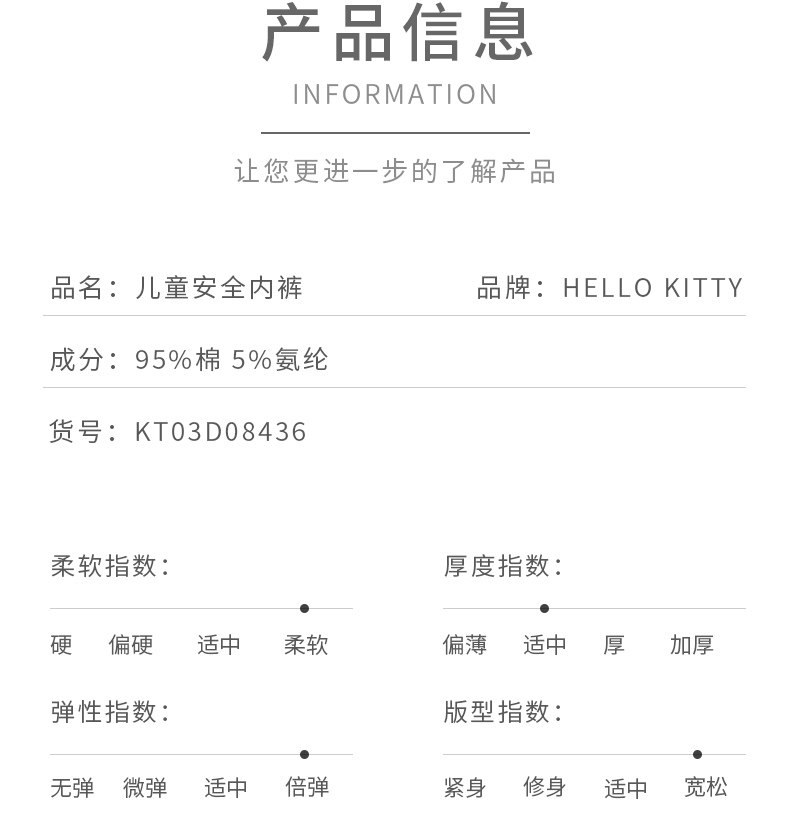 产品信息

INFORMATION

让您更进一步的了解产品

品名：儿童安全内裤 品牌：HELLO KITTY

成分：95%棉 5%氨纶

货号：KT03D08436

柔软指数：

硬 偏硬 适中 柔软

弹性指数：

无弹 微弹 适中 倍弹

厚度指数：

偏薄 适中 厚 加厚

版型指数：

紧身 修身 适中 宽松